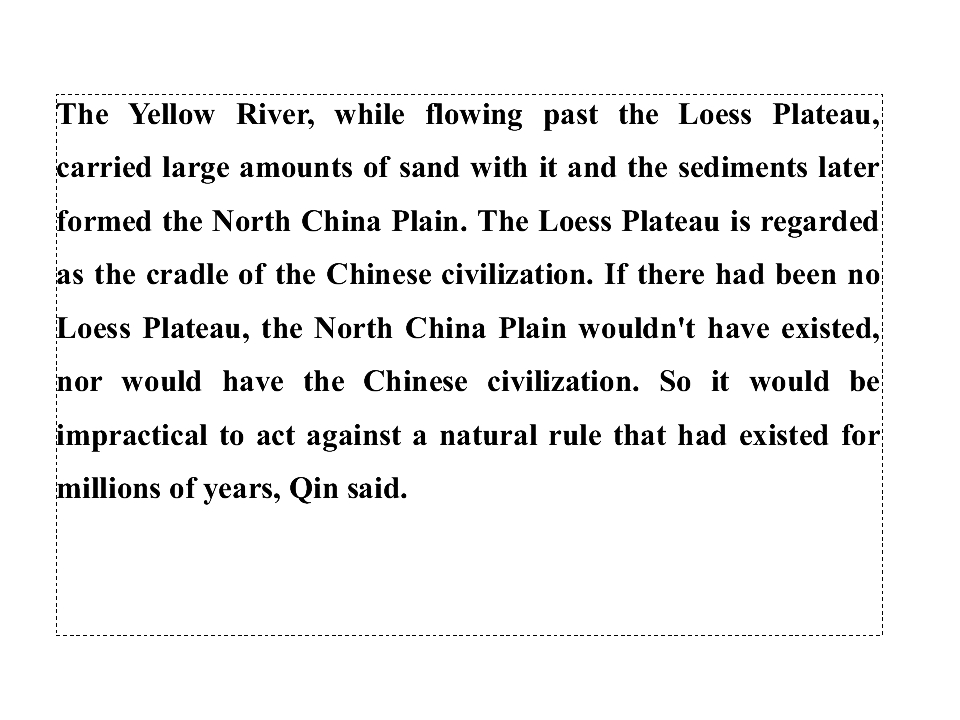 The Yellow River, while flowing past the Loess Plateau, carried large amounts of sand with it and the sediments later formed the North China Plain. The Loess Plateau is regarded as the cradle of the Chinese civilization. If there had been no Loess Plateau, the North China Plain wouldn't have existed, nor would have the Chinese civilization. So it would be impractical to act against a natural rule that had existed for millions of years, Qin said.